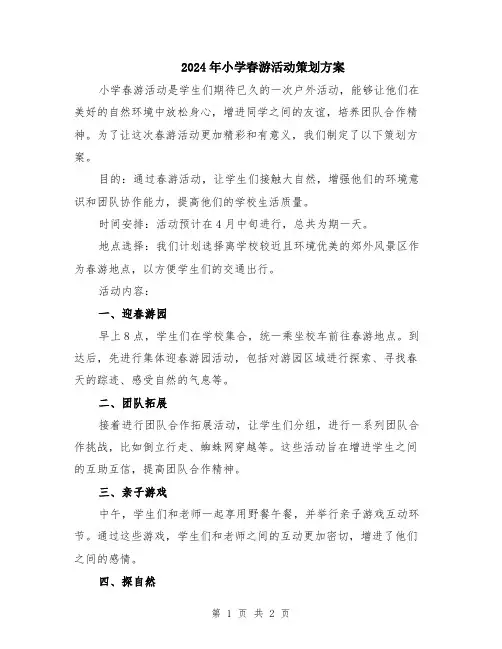 2024年小学春游活动策划方案

小学春游活动是学生们期待已久的一次户外活动，能够让他们在美好的自然环境中放松身心，增进同学之间的友谊，培养团队合作精神。为了让这次春游活动更加精彩和有意义，我们制定了以下策划方案。

目的：通过春游活动，让学生们接触大自然，增强他们的环境意识和团队协作能力，提高他们的学校生活质量。

时间安排：活动预计在4月中旬进行，总共为期一天。

地点选择：我们计划选择离学校较近且环境优美的郊外风景区作为春游地点，以方便学生们的交通出行。

活动内容：

一、迎春游园

早上8点，学生们在学校集合，统一乘坐校车前往春游地点。到达后，先进行集体迎春游园活动，包括对游园区域进行探索、寻找春天的踪迹、感受自然的气息等。

二、团队拓展

接着进行团队合作拓展活动，让学生们分组，进行一系列团队合作挑战，比如倒立行走、蜘蛛网穿越等。这些活动旨在增进学生之间的互助互信，提高团队合作精神。

三、亲子游戏

中午，学生们和老师一起享用野餐午餐，并举行亲子游戏互动环节。通过这些游戏，学生们和老师之间的互动更加密切，增进了他们之间的感情。

四、探自然

第 1 页 共 2 页